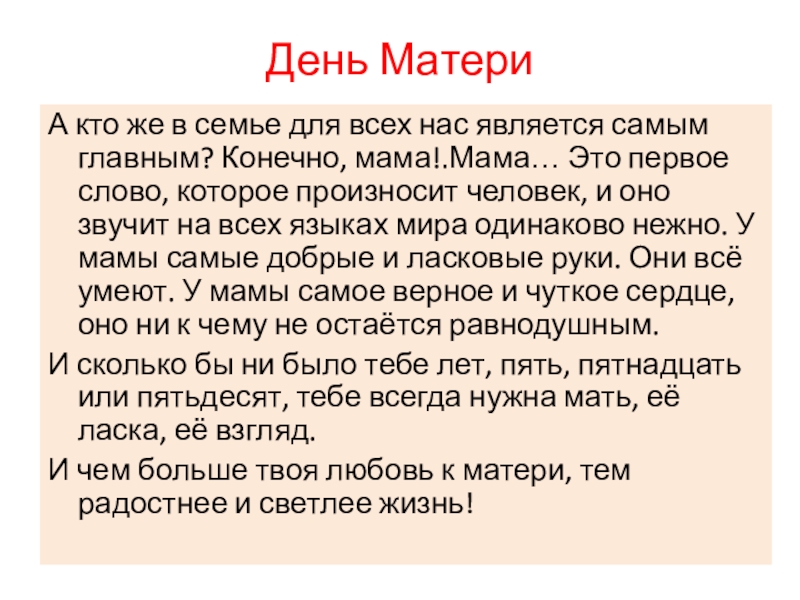 День Матери

А кто же в семье для всех нас является самым главным? Конечно, мама!.Мама… Это первое слово, которое произносит человек, и оно звучит на всех языках мира одинаково нежно. У мамы самые добрые и ласковые руки. Они всё умеют. У мамы самое верное и чуткое сердце, оно ни к чему не остаётся равнодушным.

И сколько бы ни было тебе лет, пять, пятнадцать или пятьдесят, тебе всегда нужна мать, её ласка, её взгляд.

И чем больше твоя любовь к матери, тем радостнее и светлее жизнь!